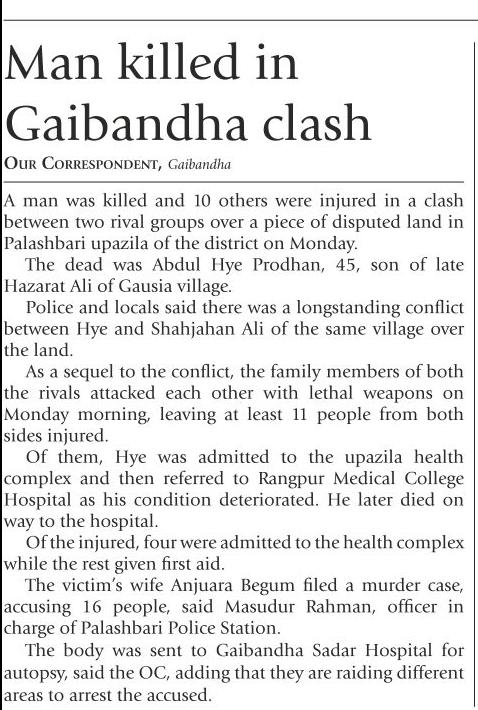 Man killed in Gaibandha clash

OUR CORRESPONDENT, Gaibandha

A man was killed and 10 others were injured in a clash between two rival groups over a piece of disputed land in Palashbari upazila of the district on Monday.

The dead was Abdul Hye Prodhan, 45, son of late Hazarat Ali of Gausia village.

Police and locals said there was a longstanding conflict between Hye and Shahjahan Ali of the same village over the land.

As a sequel to the conflict, the family members of both the rivals attacked each other with lethal weapons on Monday morning, leaving at least 11 people from both sides injured.

Of them, Hye was admitted to the upazila health complex and then referred to Rangpur Medical College Hospital as his condition deteriorated. He later died on way to the hospital.

Of the injured, four were admitted to the health complex while the rest given first aid.

The victim's wife Anjuara Begum filed a murder case, accusing 16 people, said Masudur Rahman, officer in charge of Palashbari Police Station.

The body was sent to Gaibandha Sadar Hospital for autopsy, said the OC, adding that they are raiding different areas to arrest the accused.